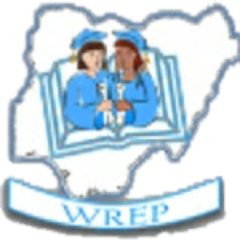 WREP